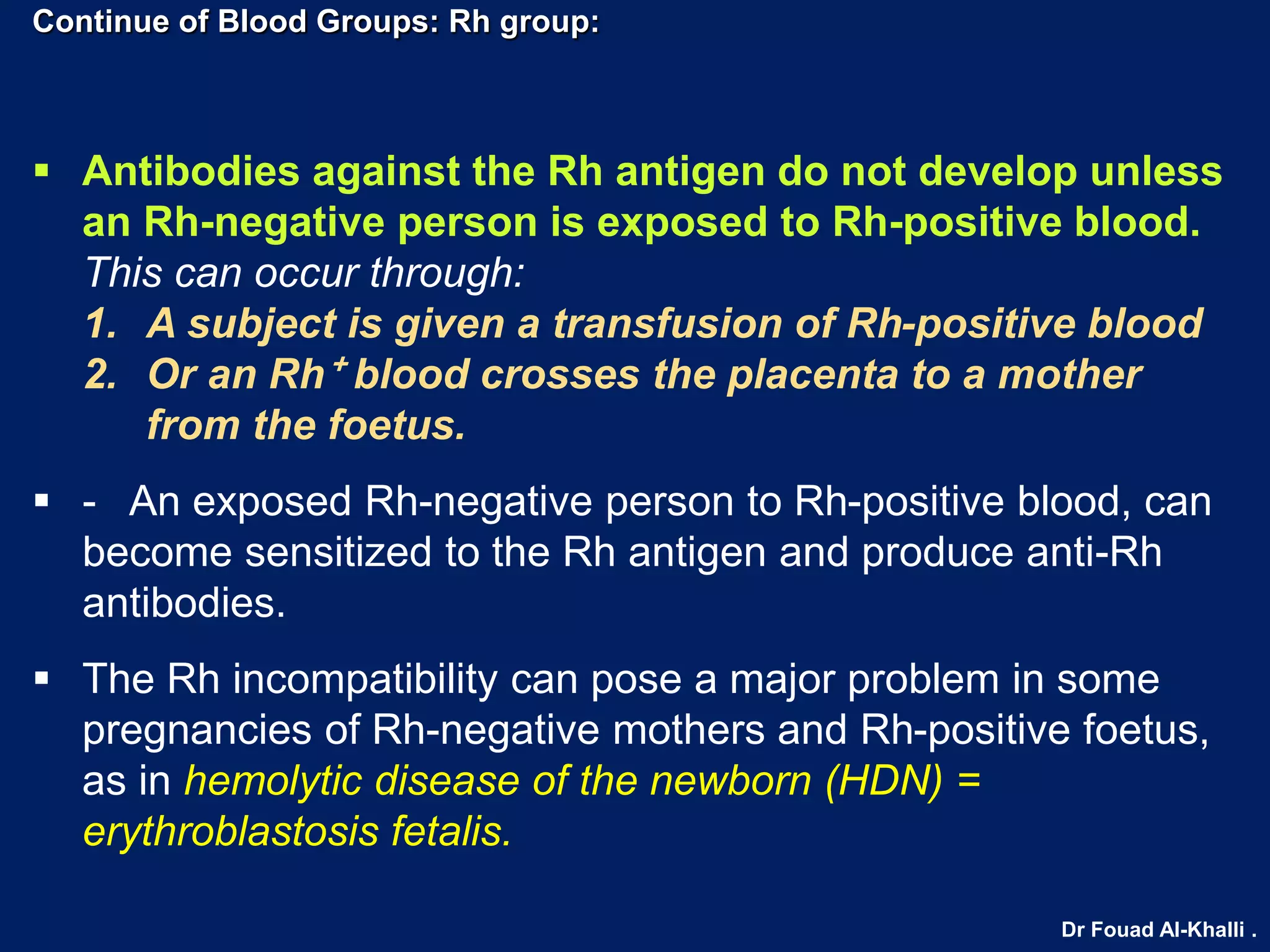 Continue of Blood Groups: Rh group:

▪ Antibodies against the Rh antigen do not develop unless an Rh-negative person is exposed to Rh-positive blood. This can occur through:
1. A subject is given a transfusion of Rh-positive blood
2. Or an $Rh^+$ blood crosses the placenta to a mother from the foetus.

▪ - An exposed Rh-negative person to Rh-positive blood, can become sensitized to the Rh antigen and produce anti-Rh antibodies.

▪ The Rh incompatibility can pose a major problem in some pregnancies of Rh-negative mothers and Rh-positive foetus, as in hemolytic disease of the newborn (HDN) = erythroblastosis fetalis.

Dr Fouad Al-Khalli .